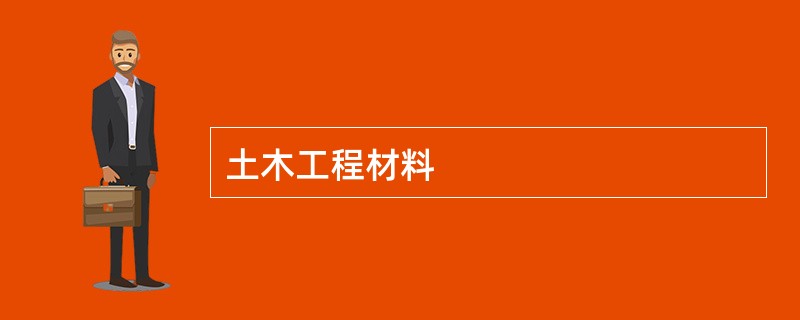 土木工程材料